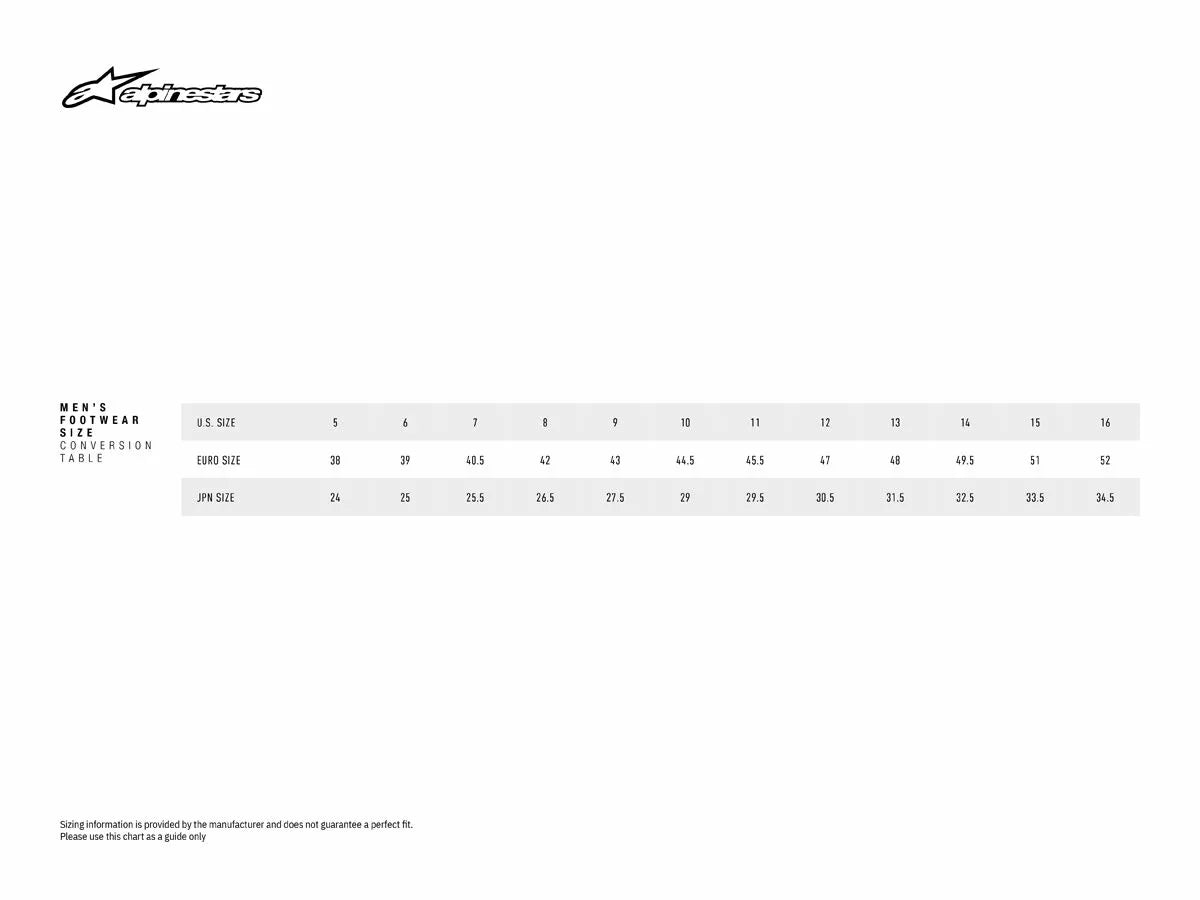 alpinestars

MEN'S FOOTWEAR SIZE
CONVERSION TABLE

| U.S. SIZE | 5 | 6 | 7 | 8 | 9 | 10 | 11 | 12 | 13 | 14 | 15 | 16 |
|---|---|---|---|---|---|---|---|---|---|---|---|---|
| EURO SIZE | 38 | 39 | 40.5 | 42 | 43 | 44.5 | 45.5 | 47 | 48 | 49.5 | 51 | 52 |
| JPN SIZE | 24 | 25 | 25.5 | 26.5 | 27.5 | 29 | 29.5 | 30.5 | 31.5 | 32.5 | 33.5 | 34.5 |

Sizing information is provided by the manufacturer and does not guarantee a perfect fit.
Please use this chart as a guide only